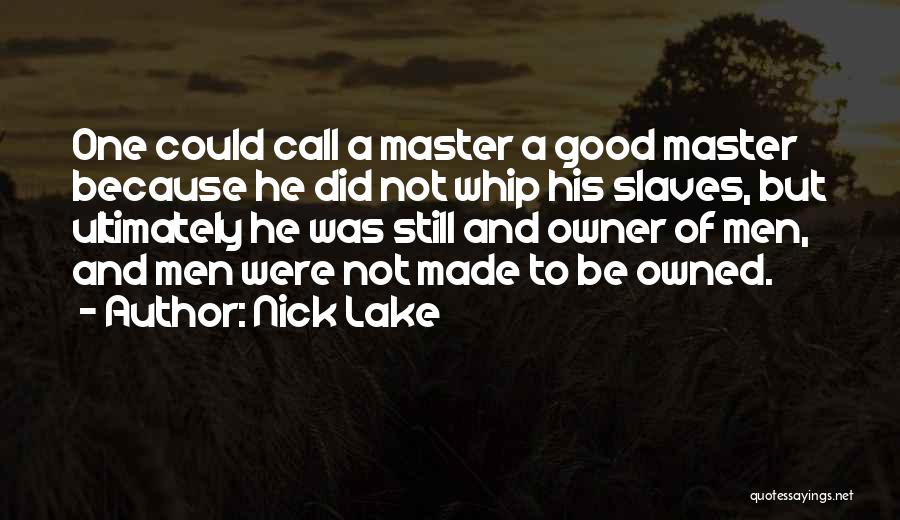 One could call a master a good master because he did not whip his slaves, but ultimately he was still and owner of men, and men were not made to be owned.
- Author: Nick Lake

quotessayings.net